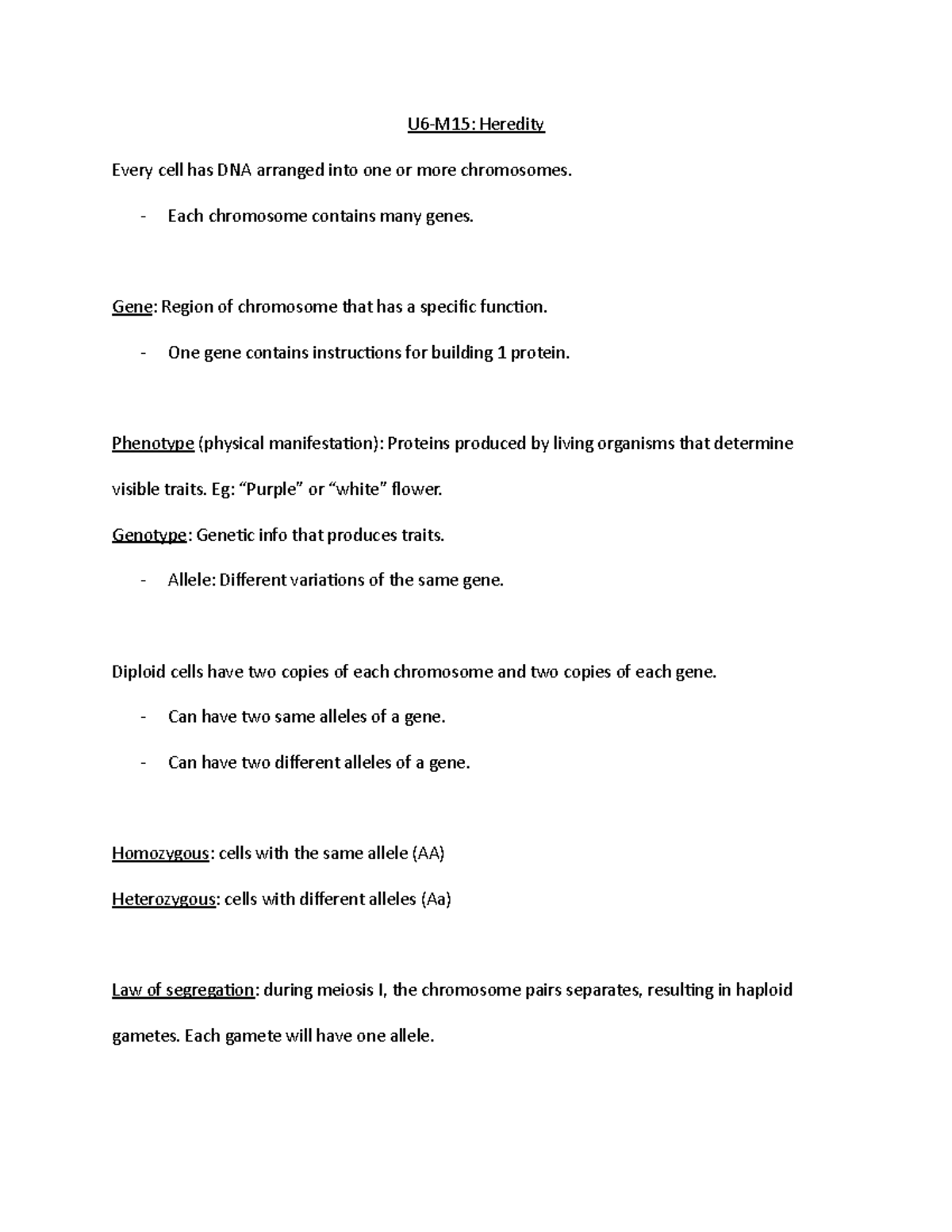 U6-M15: Heredity

Every cell has DNA arranged into one or more chromosomes.

- Each chromosome contains many genes.

Gene: Region of chromosome that has a specific function.

- One gene contains instructions for building 1 protein.

Phenotype (physical manifestation): Proteins produced by living organisms that determine visible traits. Eg: "Purple" or "white" flower.

Genotype: Genetic info that produces traits.

- Allele: Different variations of the same gene.

Diploid cells have two copies of each chromosome and two copies of each gene.

- Can have two same alleles of a gene.
- Can have two different alleles of a gene.

Homozygous: cells with the same allele (AA)

Heterozygous: cells with different alleles (Aa)

Law of segregation: during meiosis I, the chromosome pairs separates, resulting in haploid gametes. Each gamete will have one allele.